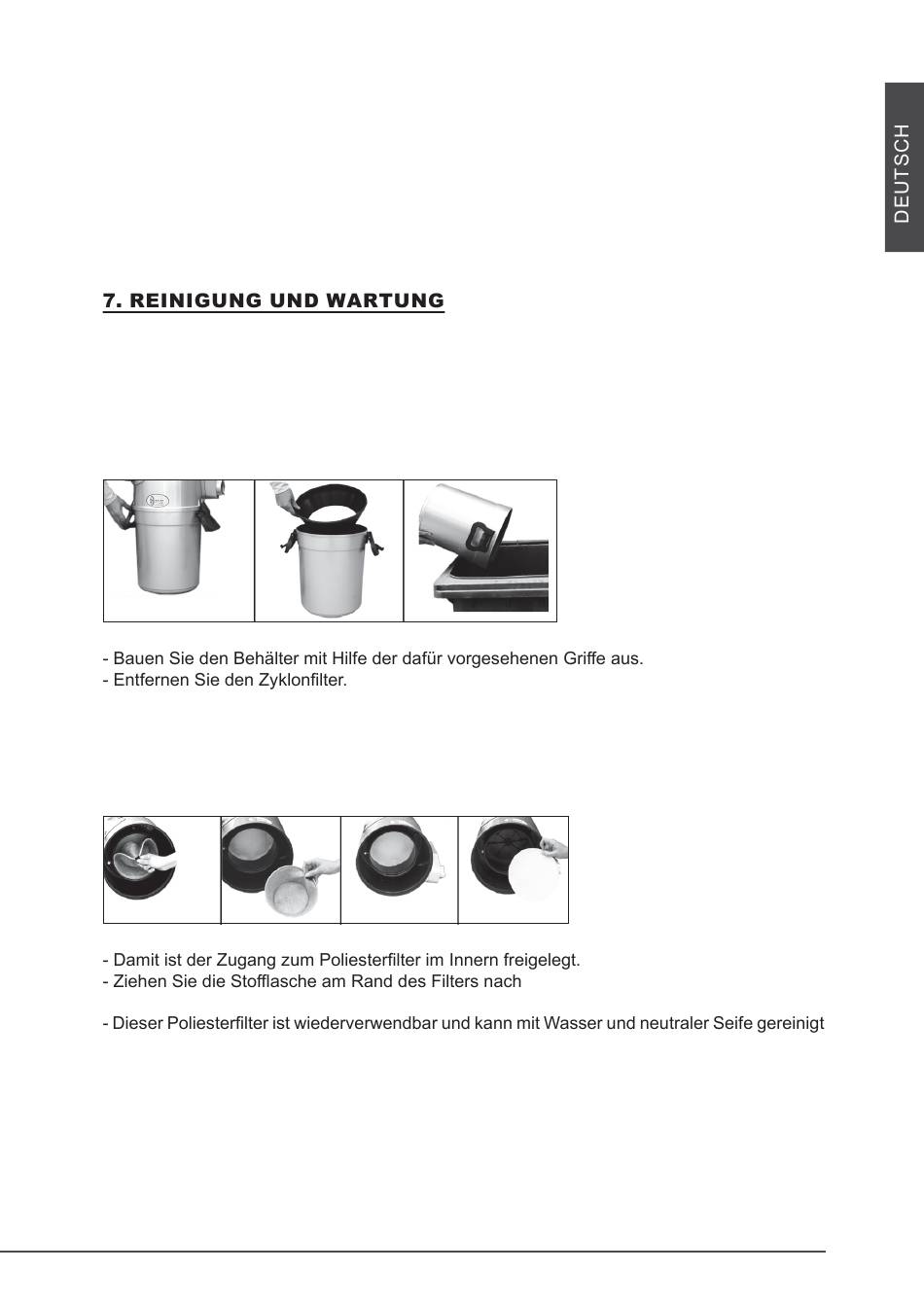 DEUTSCH

7. REINIGUNG UND WARTUNG

- Bauen Sie den Behälter mit Hilfe der dafür vorgesehenen Griffe aus.
- Entfernen Sie den Zyklonfilter.

- Damit ist der Zugang zum Poliesterfilter im Innern freigelegt.
- Ziehen Sie die Stofflasche am Rand des Filters nach

- Dieser Poliesterfilter ist wiederverwendbar und kann mit Wasser und neutraler Seife gereinigt